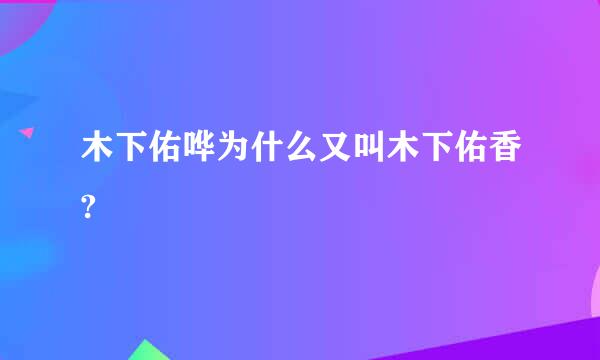 木下佑哗为什么又叫木下佑香？